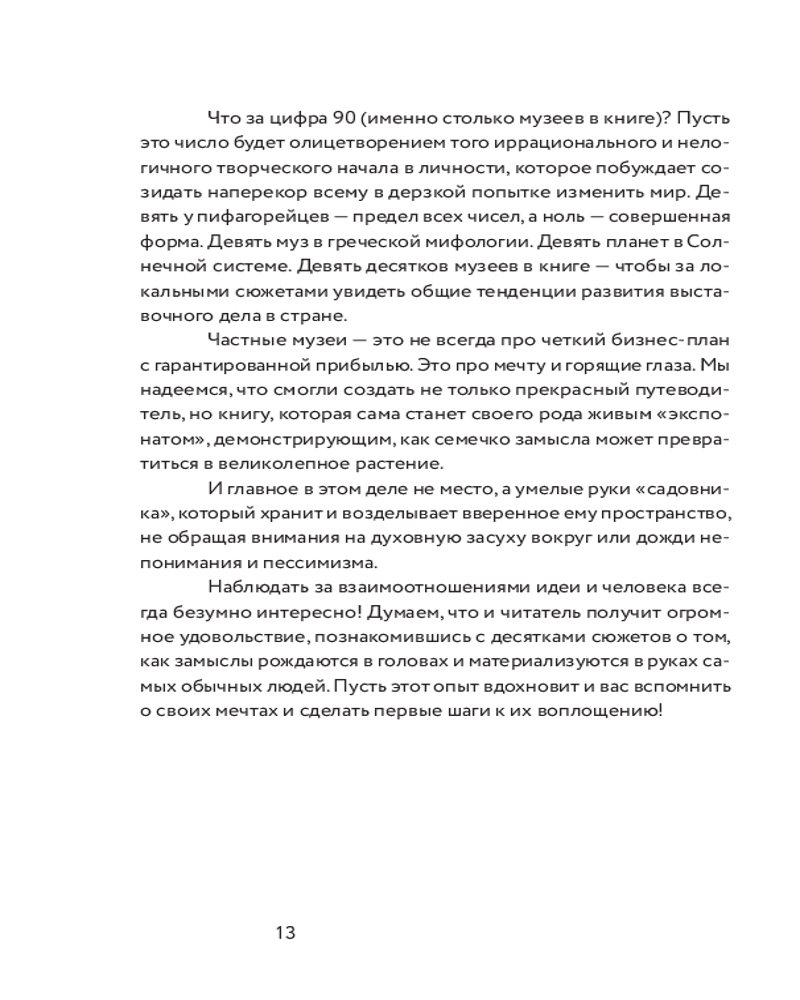 Что за цифра 90 (именно столько музеев в книге)? Пусть это число будет олицетворением того иррационального и нелогичного творческого начала в личности, которое побуждает созидать наперекор всему в дерзкой попытке изменить мир. Девять у пифагорейцев — предел всех чисел, а ноль — совершенная форма. Девять муз в греческой мифологии. Девять планет в Солнечной системе. Девять десятков музеев в книге — чтобы за локальными сюжетами увидеть общие тенденции развития выставочного дела в стране.

Частные музеи — это не всегда про четкий бизнес-план с гарантированной прибылью. Это про мечту и горящие глаза. Мы надеемся, что смогли создать не только прекрасный путеводитель, но книгу, которая сама станет своего рода живым «экспонатом», демонстрирующим, как семечко замысла может превратиться в великолепное растение.

И главное в этом деле не место, а умелые руки «садовника», который хранит и возделывает вверенное ему пространство, не обращая внимания на духовную засуху вокруг или дожди непонимания и пессимизма.

Наблюдать за взаимоотношениями идеи и человека всегда безумно интересно! Думаем, что и читатель получит огромное удовольствие, познакомившись с десятками сюжетов о том, как замыслы рождаются в головах и материализуются в руках самых обычных людей. Пусть этот опыт вдохновит и вас вспомнить о своих мечтах и сделать первые шаги к их воплощению!

13